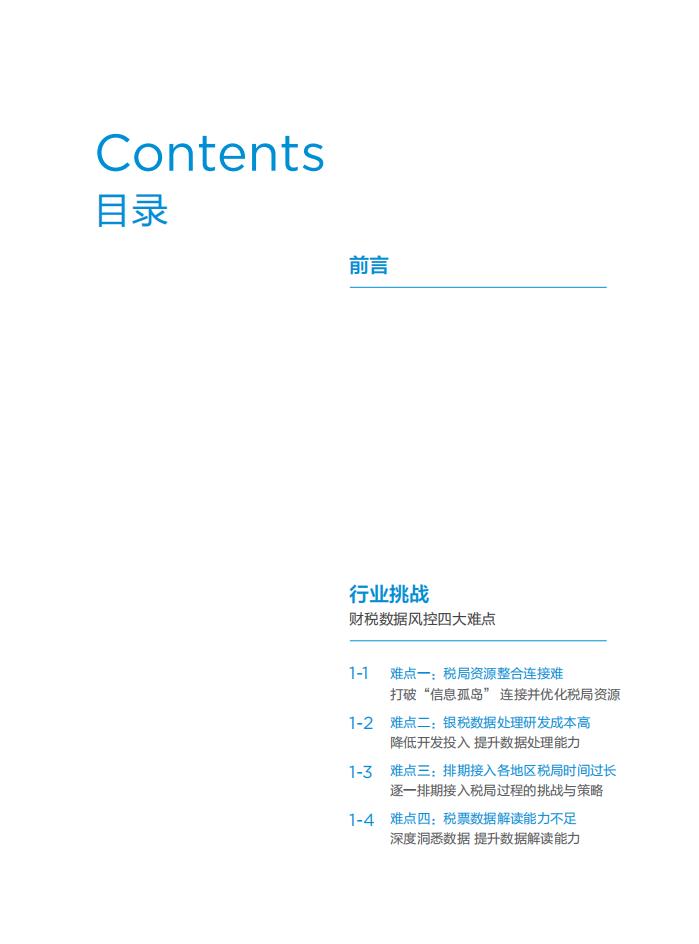 Contents
目录

前言

行业挑战
财税数据风控四大难点

1-1 难点一：税局资源整合连接难
打破“信息孤岛” 连接并优化税局资源

1-2 难点二：银税数据处理研发成本高
降低开发投入 提升数据处理能力

1-3 难点三：排期接入各地区税局时间过长
逐一排期接入税局过程的挑战与策略

1-4 难点四：税票数据解读能力不足
深度洞悉数据 提升数据解读能力